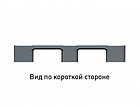 Вид по короткой стороне